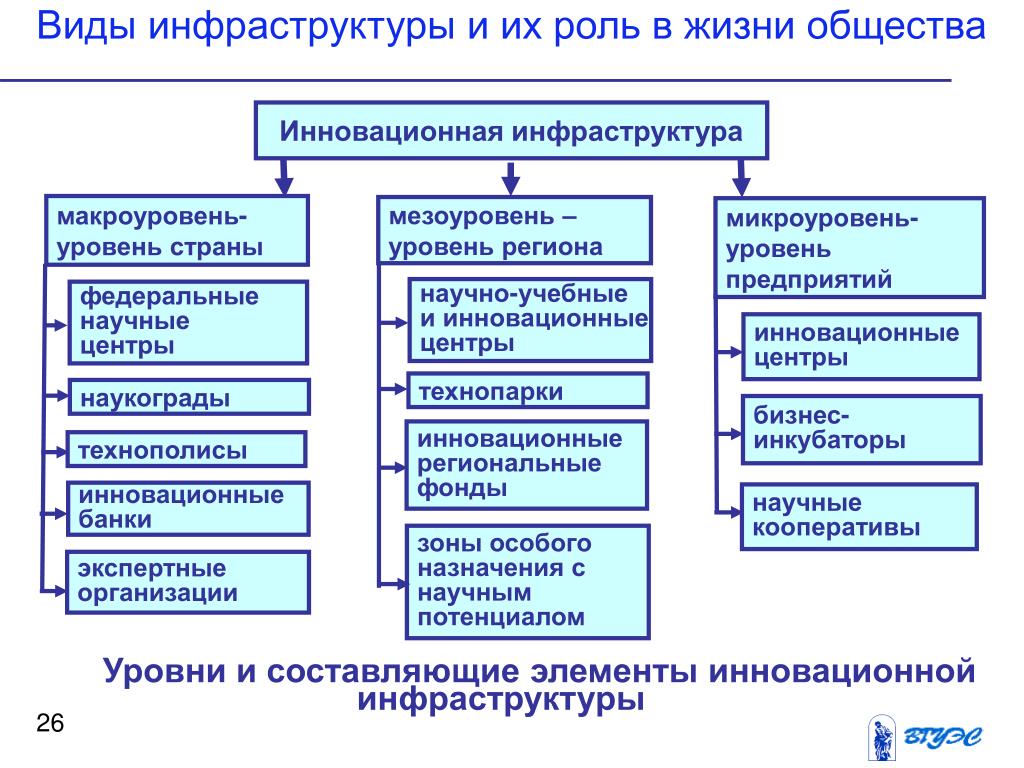 Виды инфраструктуры и их роль в жизни общества

Инновационная инфраструктура

макроуровень- уровень страны

федеральные научные центры

наукограды

технополисы

инновационные банки

экспертные организации

мезоуровень – уровень региона

научно-учебные и инновационные центры

технопарки

инновационные региональные фонды

зоны особого назначения с научным потенциалом

микроуровень- уровень предприятий

инновационные центры

бизнес-инкубаторы

научные кооперативы

Уровни и составляющие элементы инновационной инфраструктуры

26

ВГУЭС